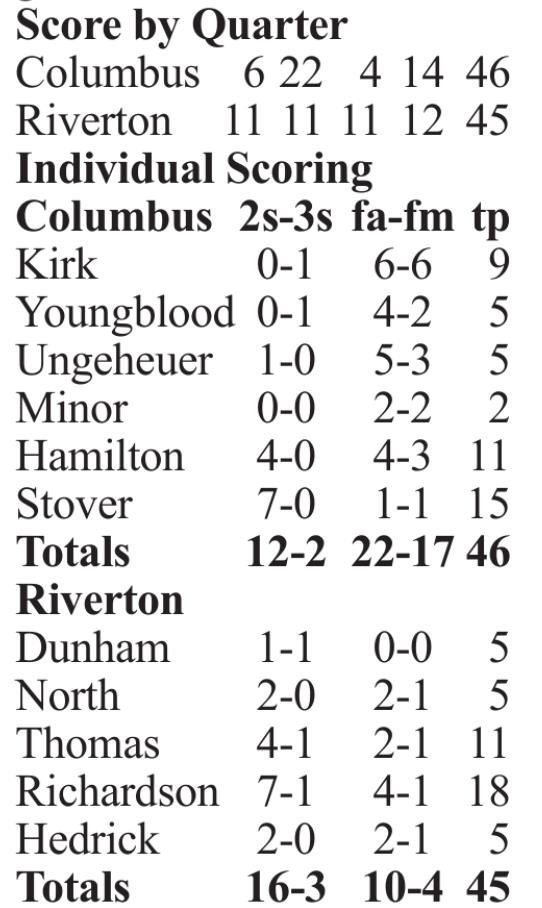 Score by Quarter

| Columbus | 6 | 22 | 4 | 14 | 46 |
|---|---|---|---|---|---|
| Riverton | 11 | 11 | 11 | 12 | 45 |

Individual Scoring

| Columbus | 2s-3s | fa-fm | tp |
|---|---|---|---|
| Kirk | 0-1 | 6-6 | 9 |
| Youngblood | 0-1 | 4-2 | 5 |
| Ungeheuer | 1-0 | 5-3 | 5 |
| Minor | 0-0 | 2-2 | 2 |
| Hamilton | 4-0 | 4-3 | 11 |
| Stover | 7-0 | 1-1 | 15 |
| Totals | 12-2 | 22-17 | 46 |
| Riverton | | | |
| Dunham | 1-1 | 0-0 | 5 |
| North | 2-0 | 2-1 | 5 |
| Thomas | 4-1 | 2-1 | 11 |
| Richardson | 7-1 | 4-1 | 18 |
| Hedrick | 2-0 | 2-1 | 5 |
| Totals | 16-3 | 10-4 | 45 |